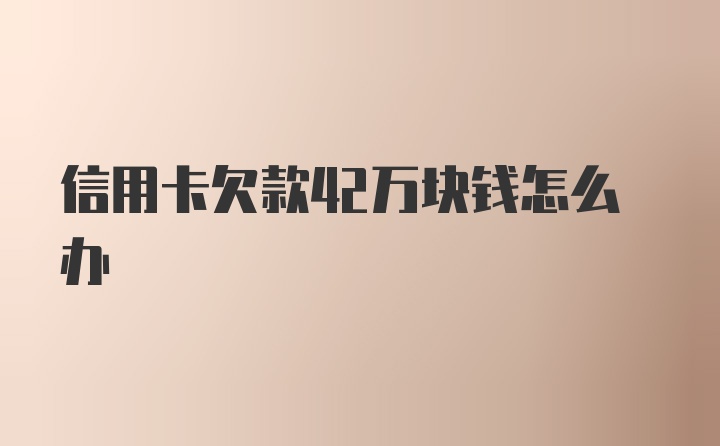 信用卡欠款42万块钱怎么办